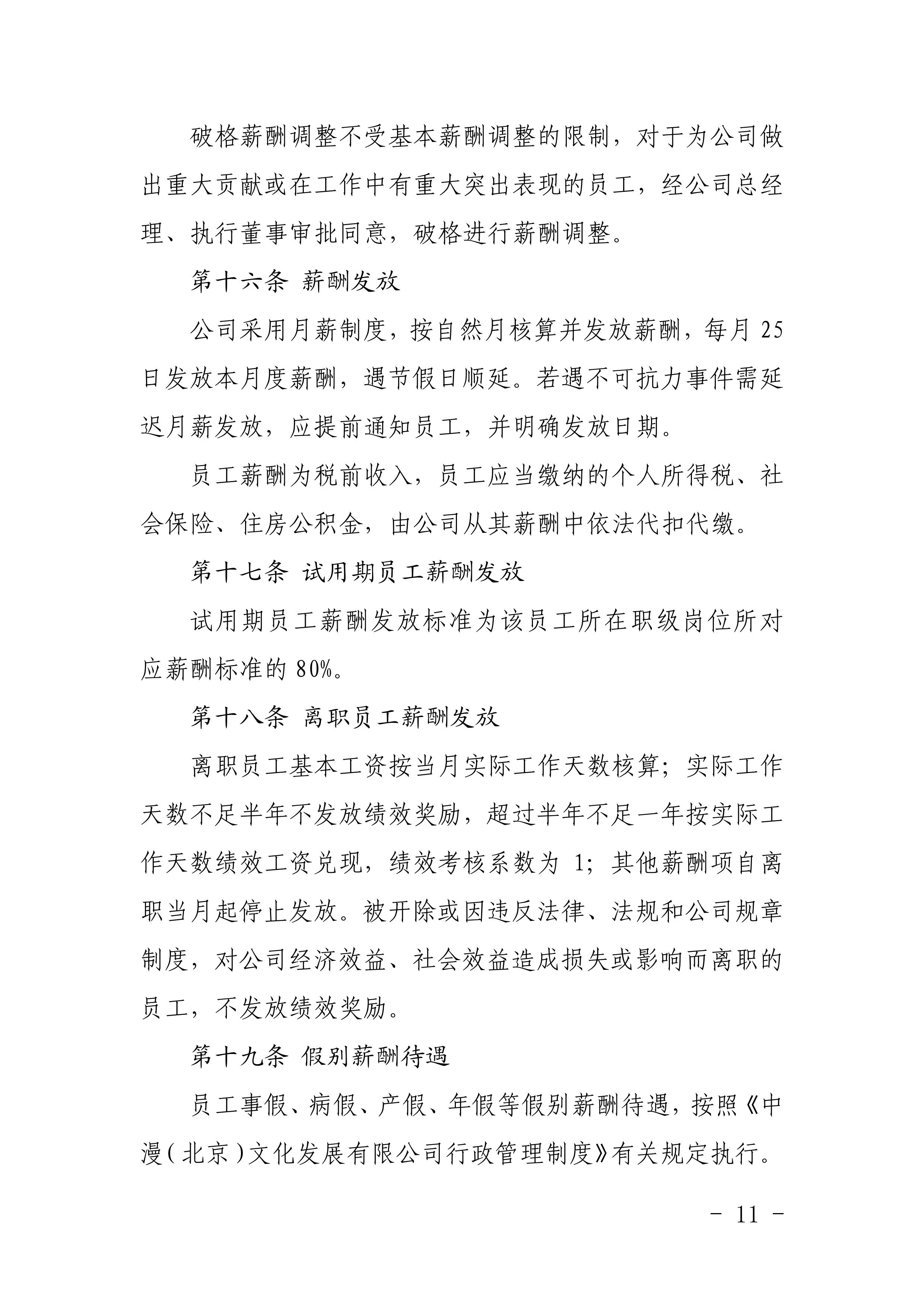 破格薪酬调整不受基本薪酬调整的限制，对于为公司做出重大贡献或在工作中有重大突出表现的员工，经公司总经理、执行董事审批同意，破格进行薪酬调整。

第十六条 薪酬发放

公司采用月薪制度，按自然月核算并发放薪酬，每月 25 日发放本月度薪酬，遇节假日顺延。若遇不可抗力事件需延迟月薪发放，应提前通知员工，并明确发放日期。

员工薪酬为税前收入，员工应当缴纳的个人所得税、社会保险、住房公积金，由公司从其薪酬中依法代扣代缴。

第十七条 试用期员工薪酬发放

试用期员工薪酬发放标准为该员工所在职级岗位所对应薪酬标准的 80%。

第十八条 离职员工薪酬发放

离职员工基本工资按当月实际工作天数核算；实际工作天数不足半年不发放绩效奖励，超过半年不足一年按实际工作天数绩效工资兑现，绩效考核系数为 1；其他薪酬项自离职当月起停止发放。被开除或因违反法律、法规和公司规章制度，对公司经济效益、社会效益造成损失或影响而离职的员工，不发放绩效奖励。

第十九条 假别薪酬待遇

员工事假、病假、产假、年假等假别薪酬待遇，按照《中漫（北京）文化发展有限公司行政管理制度》有关规定执行。

- 11 -